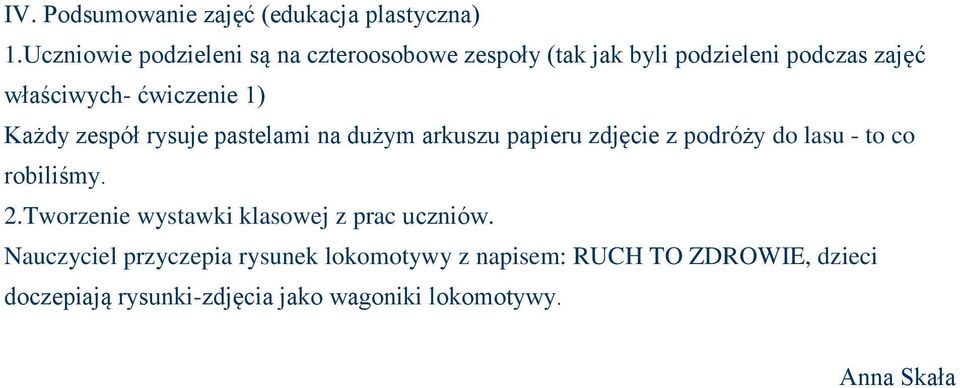 IV. Podsumowanie zajęć (edukacja plastyczna)
1.Uczniowie podzieleni są na czteroosobowe zespoły (tak jak byli podzieleni podczas zajęć właściwych- ćwiczenie 1)
Każdy zespół rysuje pastelami na dużym arkuszu papieru zdjęcie z podróży do lasu - to co robiliśmy.
2.Tworzenie wystawki klasowej z prac uczniów.
Nauczyciel przyczepia rysunek lokomotywy z napisem: RUCH TO ZDROWIE, dzieci doczepiają rysunki-zdjęcia jako wagoniki lokomotywy.

Anna Skała